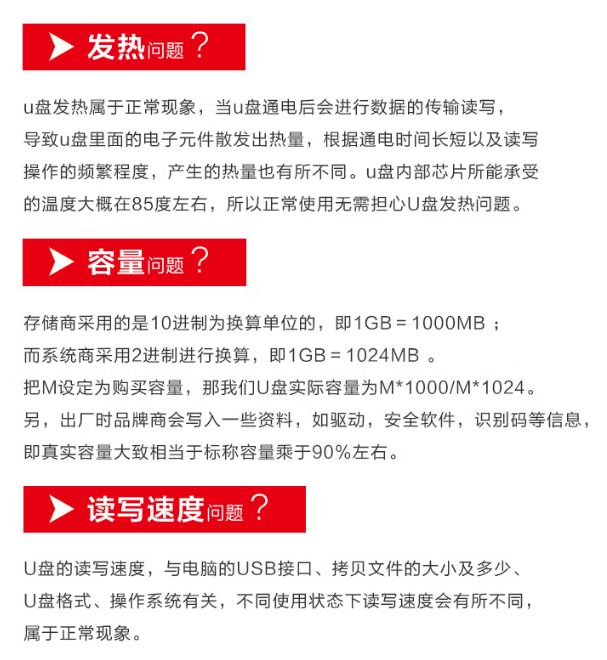 发热问题？

u盘发热属于正常现象，当u盘通电后会进行数据的传输读写，导致u盘里面的电子元件散发出热量，根据通电时间长短以及读写操作的频繁程度，产生的热量也有所不同。u盘内部芯片所能承受的温度大概在85度左右，所以正常使用无需担心U盘发热问题。

容量问题？

存储商采用的是10进制为换算单位的，即1GB = 1000MB ；
而系统商采用2进制进行换算，即1GB = 1024MB 。
把M设定为购买容量，那我们U盘实际容量为M*1000/M*1024。
另，出厂时品牌商会写入一些资料，如驱动，安全软件，识别码等信息，即真实容量大致相当于标称容量乘于90%左右。

读写速度问题？

U盘的读写速度，与电脑的USB接口、拷贝文件的大小及多少、U盘格式、操作系统有关，不同使用状态下读写速度会有所不同，属于正常现象。